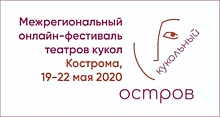 Межрегиональный онлайн-фестиваль театров кукол Кострома, 19–22 мая 2020

кукольный

остров